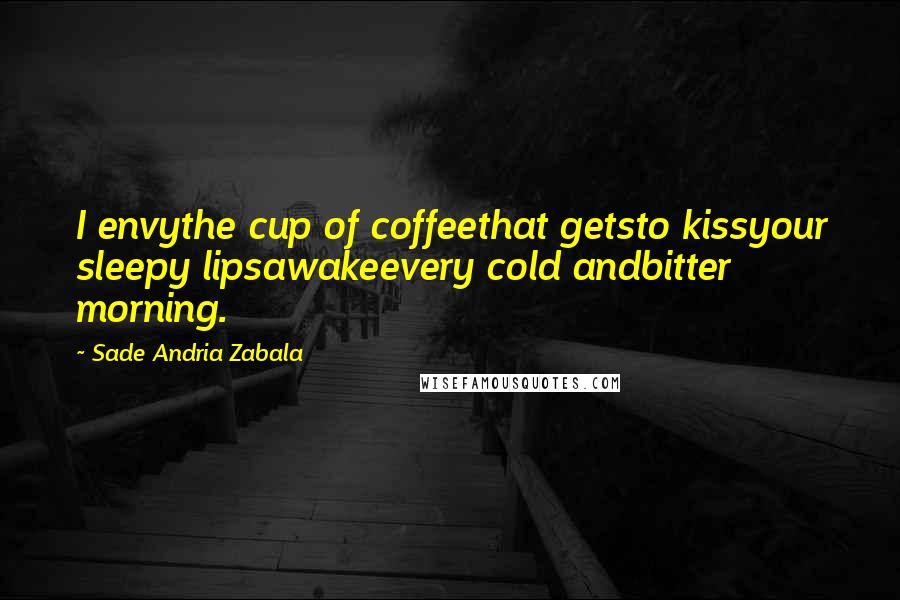 I envythe cup of coffeethat getsto kissyour sleepy lipsawakeevery cold andbitter morning.

~ Sade Andria Zabala

WISEFAMOUSQUOTES.COM